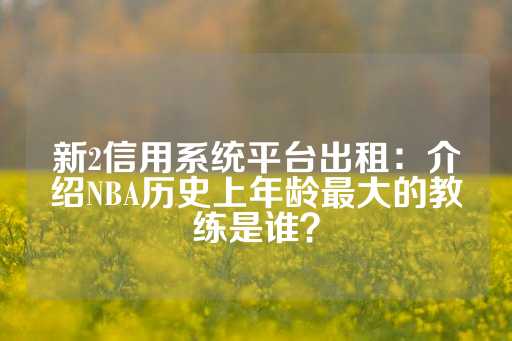 新2信用系统平台出租：介绍NBA历史上年龄最大的教练是谁？